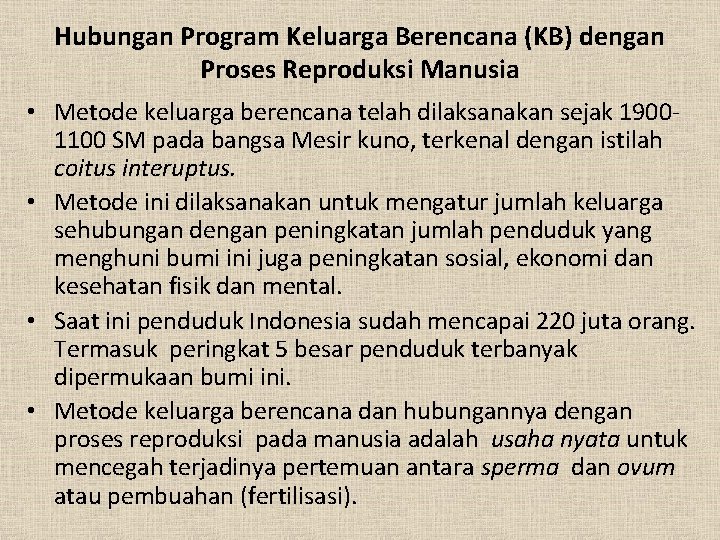 Hubungan Program Keluarga Berencana (KB) dengan Proses Reproduksi Manusia

• Metode keluarga berencana telah dilaksanakan sejak 1900-1100 SM pada bangsa Mesir kuno, terkenal dengan istilah coitus interuptus.
• Metode ini dilaksanakan untuk mengatur jumlah keluarga sehubungan dengan peningkatan jumlah penduduk yang menghuni bumi ini juga peningkatan sosial, ekonomi dan kesehatan fisik dan mental.
• Saat ini penduduk Indonesia sudah mencapai 220 juta orang. Termasuk peringkat 5 besar penduduk terbanyak dipermukaan bumi ini.
• Metode keluarga berencana dan hubungannya dengan proses reproduksi pada manusia adalah usaha nyata untuk mencegah terjadinya pertemuan antara sperma dan ovum atau pembuahan (fertilisasi).